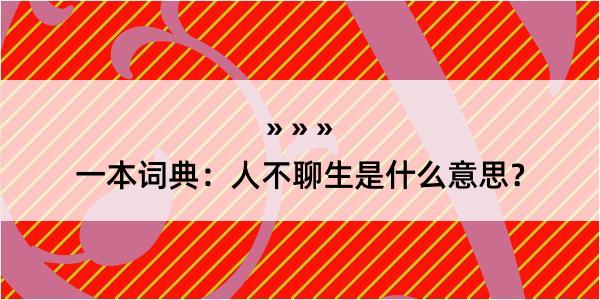 » » »

一本词典：人不聊生是什么意思？